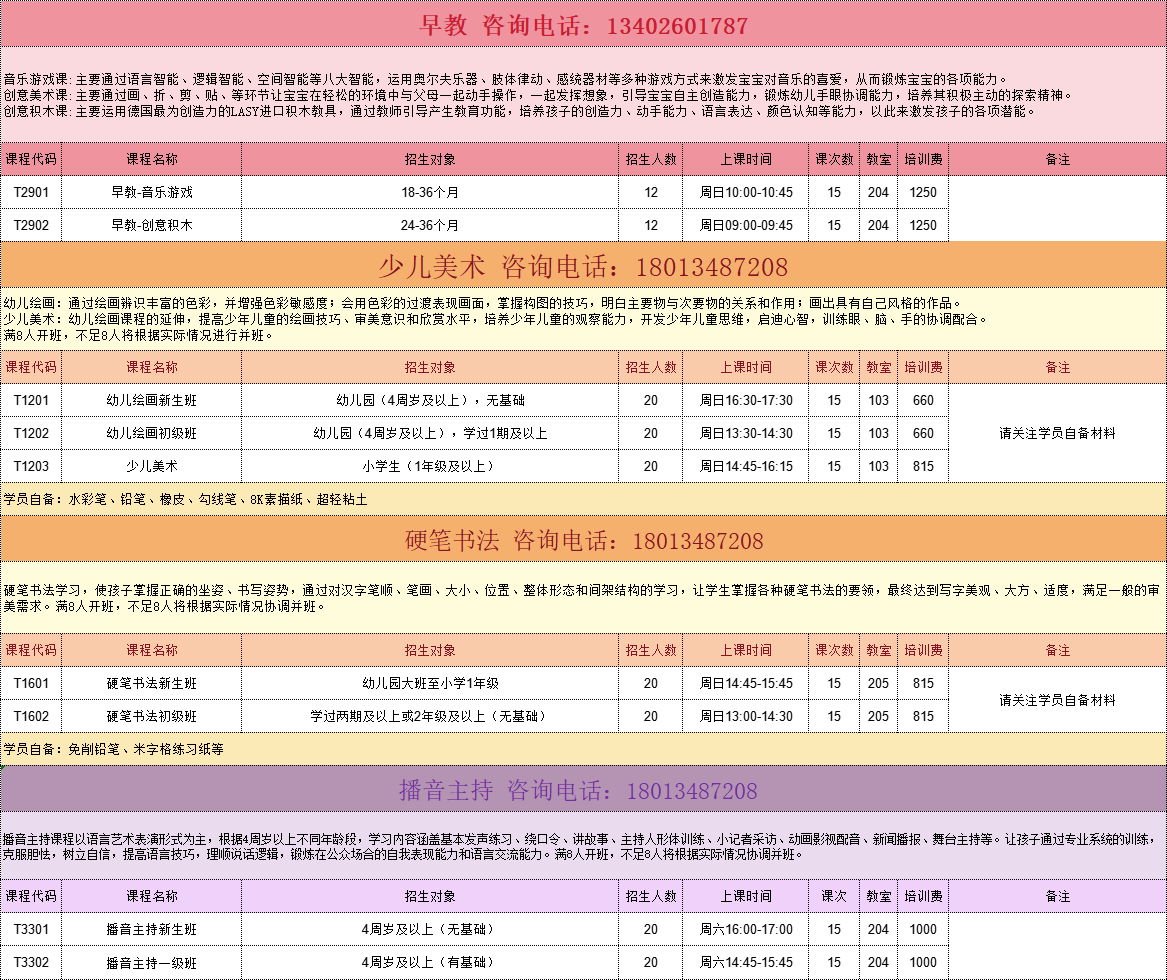 早教 咨询电话：13402601787

音乐游戏课：主要通过语言智能、逻辑智能、空间智能等八大智能，运用奥尔夫乐器、肢体律动、感统器材等多种游戏方式来激发宝宝对音乐的喜爱，从而锻炼宝宝的各项能力。
创意美术课：主要通过画、折、剪、贴、等环节让宝宝在轻松的环境中与父母一起动手操作，一起发挥想象，引导宝宝自主创造能力，锻炼幼儿手眼协调能力，培养其积极主动的探索精神。
创意积木课：主要运用德国最为创造力的LASY进口积木教具，通过教师引导产生教育功能，培养孩子的创造力、动手能力、语言表达、颜色认知等能力，以此来激发孩子的各项潜能。

| 课程代码 | 课程名称 | 招生对象 | 招生人数 | 上课时间 | 课次数 | 教室 | 培训费 | 备注 |
|---|---|---|---|---|---|---|---|---|
| T2901 | 早教-音乐游戏 | 18-36个月 | 12 | 周日10:00-10:45 | 15 | 204 | 1250 | |
| T2902 | 早教-创意积木 | 24-36个月 | 12 | 周日09:00-09:45 | 15 | 204 | 1250 | |

少儿美术 咨询电话：18013487208

幼儿绘画：通过绘画辨识丰富的色彩，并增强色彩敏感度；会用色彩的过渡表现画面，掌握构图的技巧，明白主要物与次要物的关系和作用；画出具有自己风格的作品。
少儿美术：幼儿绘画课程的延伸，提高少年儿童的绘画技巧、审美意识和欣赏水平，培养少年儿童的观察能力，开发少年儿童思维，启迪心智，训练眼、脑、手的协调配合。
满8人开班，不足8人将根据实际情况进行并班。

| 课程代码 | 课程名称 | 招生对象 | 招生人数 | 上课时间 | 课次数 | 教室 | 培训费 | 备注 |
|---|---|---|---|---|---|---|---|---|
| T1201 | 幼儿绘画新生班 | 幼儿园（4周岁及以上），无基础 | 20 | 周日16:30-17:30 | 15 | 103 | 660 | 请关注学员自备材料 |
| T1202 | 幼儿绘画初级班 | 幼儿园（4周岁及以上），学过1期及以上 | 20 | 周日13:30-14:30 | 15 | 103 | 660 | |
| T1203 | 少儿美术 | 小学生（1年级及以上） | 20 | 周日14:45-16:15 | 15 | 103 | 815 | |

学员自备：水彩笔、铅笔、橡皮、勾线笔、8K素描纸、超轻粘土

硬笔书法 咨询电话：18013487208

硬笔书法学习，使孩子掌握正确的坐姿、书写姿势，通过对汉字笔顺、笔画、大小、位置、整体形态和间架结构的学习，让学生掌握各种硬笔书法的要领，最终达到写字美观、大方、适度，满足一般的审美需求。满8人开班，不足8人将根据实际情况协调并班。

| 课程代码 | 课程名称 | 招生对象 | 招生人数 | 上课时间 | 课次数 | 教室 | 培训费 | 备注 |
|---|---|---|---|---|---|---|---|---|
| T1601 | 硬笔书法新生班 | 幼儿园大班至小学1年级 | 20 | 周日14:45-15:45 | 15 | 205 | 815 | 请关注学员自备材料 |
| T1602 | 硬笔书法初级班 | 学过两期及以上或2年级及以上（无基础） | 20 | 周日13:00-14:30 | 15 | 205 | 815 | |

学员自备：免削铅笔、米字格练习纸等

播音主持 咨询电话：18013487208

播音主持课程以语言艺术表演形式为主，根据4周岁以上不同年龄段，学习内容涵盖基本发声练习、绕口令、讲故事、主持人形体训练、小记者采访、动画影视配音、新闻播报、舞台主持等。让孩子通过专业系统的训练，克服胆怯，树立自信，提高语言技巧，理顺说话逻辑，锻炼在公众场合的自我表现能力和语言交流能力。满8人开班，不足8人将根据实际情况协调并班。

| 课程代码 | 课程名称 | 招生对象 | 招生人数 | 上课时间 | 课次 | 教室 | 培训费 | 备注 |
|---|---|---|---|---|---|---|---|---|
| T3301 | 播音主持新生班 | 4周岁及以上（无基础） | 20 | 周六16:00-17:00 | 15 | 204 | 1000 | |
| T3302 | 播音主持一级班 | 4周岁及以上（有基础） | 20 | 周六14:45-15:45 | 15 | 204 | 1000 | |